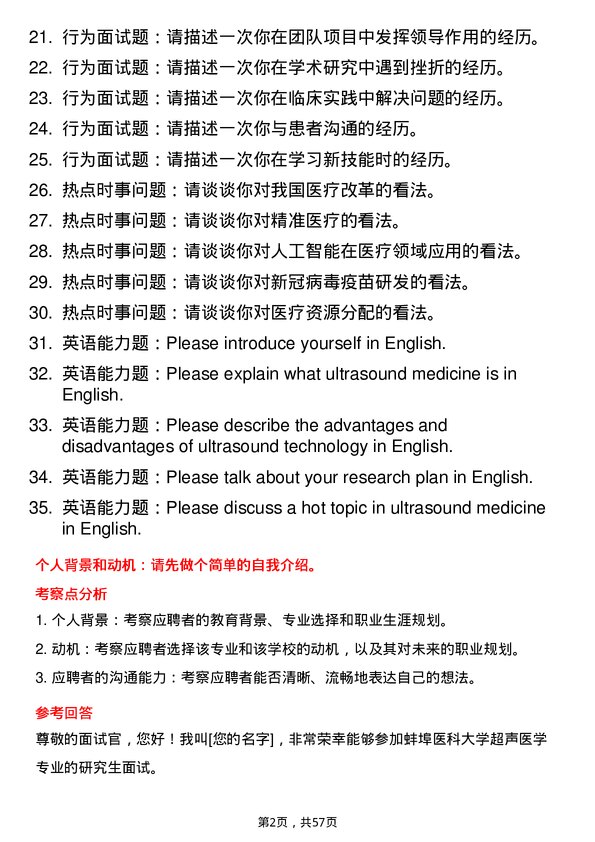 21. 行为面试题：请描述一次你在团队项目中发挥领导作用的经历。
22. 行为面试题：请描述一次你在学术研究中遇到挫折的经历。
23. 行为面试题：请描述一次你在临床实践中解决问题的经历。
24. 行为面试题：请描述一次你与患者沟通的经历。
25. 行为面试题：请描述一次你在学习新技能时的经历。
26. 热点时事问题：请谈谈你对我国医疗改革的看法。
27. 热点时事问题：请谈谈你对精准医疗的看法。
28. 热点时事问题：请谈谈你对人工智能在医疗领域应用的看法。
29. 热点时事问题：请谈谈你对新冠病毒疫苗研发的看法。
30. 热点时事问题：请谈谈你对医疗资源分配的看法。
31. 英语能力题：Please introduce yourself in English.
32. 英语能力题：Please explain what ultrasound medicine is in English.
33. 英语能力题：Please describe the advantages and disadvantages of ultrasound technology in English.
34. 英语能力题：Please talk about your research plan in English.
35. 英语能力题：Please discuss a hot topic in ultrasound medicine in English.

个人背景和动机：请先做个简单的自我介绍。

考察点分析

1. 个人背景：考察应聘者的教育背景、专业选择和职业生涯规划。

2. 动机：考察应聘者选择该专业和该学校的动机，以及其对未来的职业规划。

3. 应聘者的沟通能力：考察应聘者能否清晰、流畅地表达自己的想法。

参考回答

尊敬的面试官，您好！我叫[您的名字]，非常荣幸能够参加蚌埠医科大学超声医学专业的研究生面试。

第2页，共57页